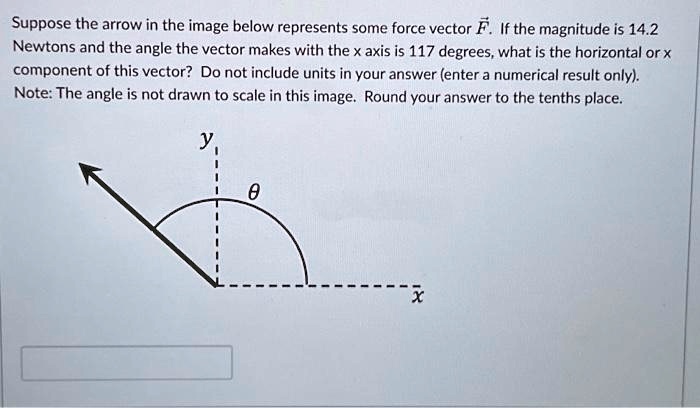 Suppose the arrow in the image below represents some force vector $\vec{F}$. If the magnitude is 14.2 Newtons and the angle the vector makes with the x axis is 117 degrees, what is the horizontal or x component of this vector? Do not include units in your answer (enter a numerical result only). Note: The angle is not drawn to scale in this image. Round your answer to the tenths place.

$y$

$\theta$

$x$